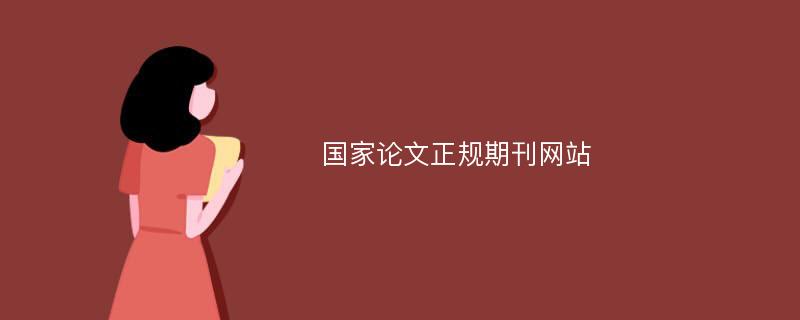 国家论文正规期刊网站